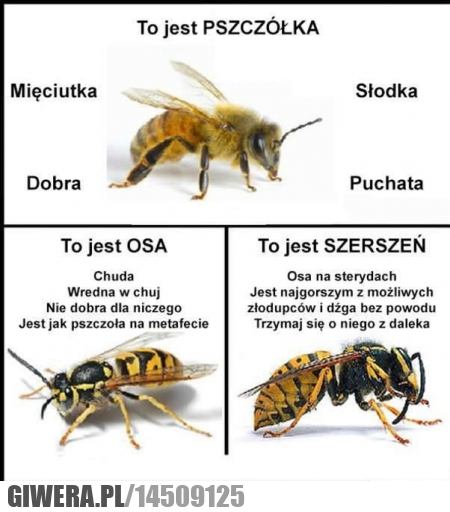 To jest PSZCZÓŁKA

Mięciutka

Słodka

Dobra

Puchata

To jest OSA

Chuda
Wredna w chuj
Nie dobra dla niczego
Jest jak pszczoła na metafecie

To jest SZERSZEŃ

Osa na sterydach
Jest najgorszym z możliwych
złodupców i dźga bez powodu
Trzymaj się o niego z daleka

GIWERA.PL/14509125